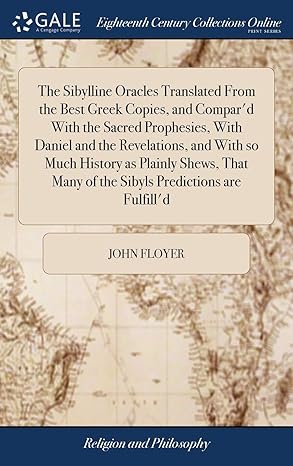 GALE
A Cengage Company
Eighteenth Century Collections Online
PRINT SERIES

The Sibylline Oracles Translated From the Best Greek Copies, and Compar'd With the Sacred Prophesies, With Daniel and the Revelations, and With so Much History as Plainly Shews, That Many of the Sibyls Predictions are Fulfill'd

JOHN FLOYER

Religion and Philosophy